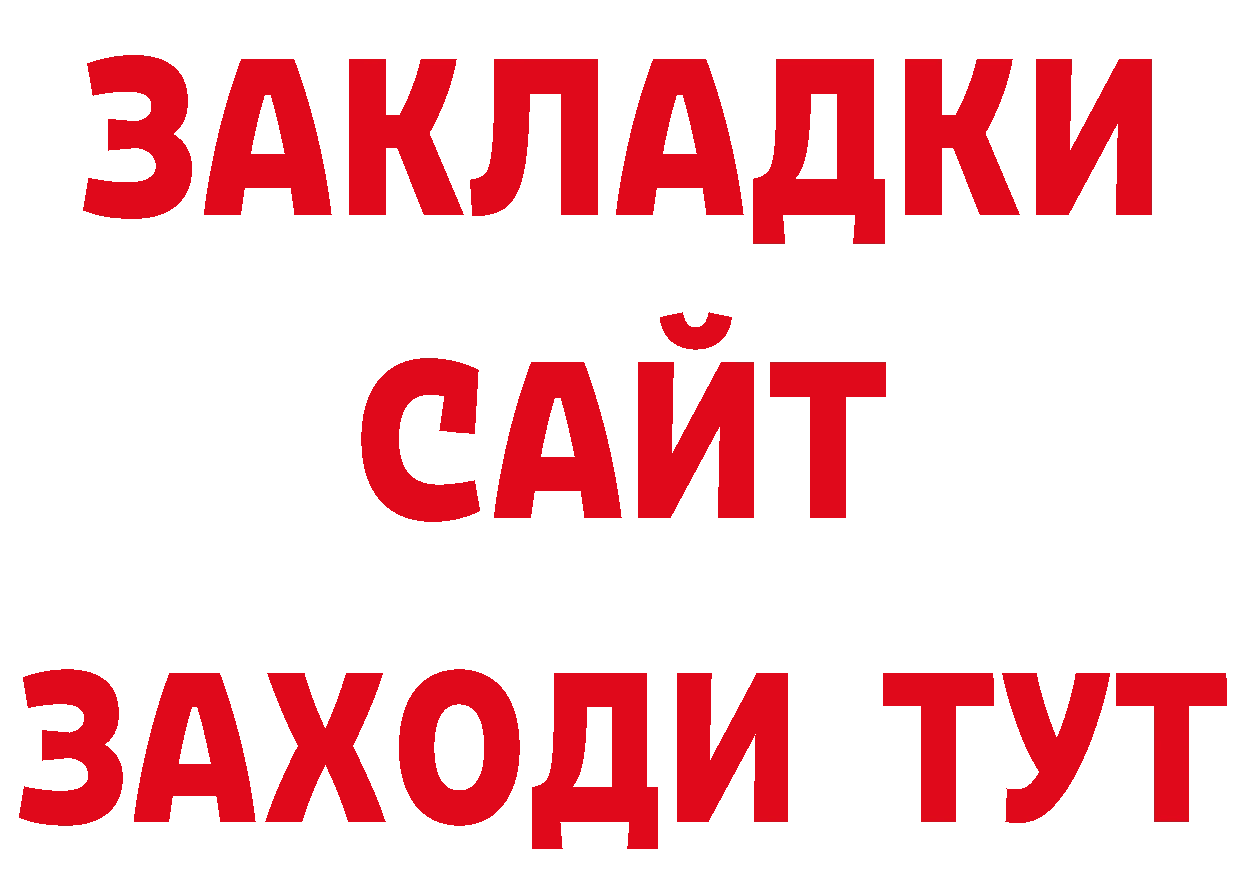 ЗАКЛАДКИ
САЙТ
ЗАХОДИ ТУТ